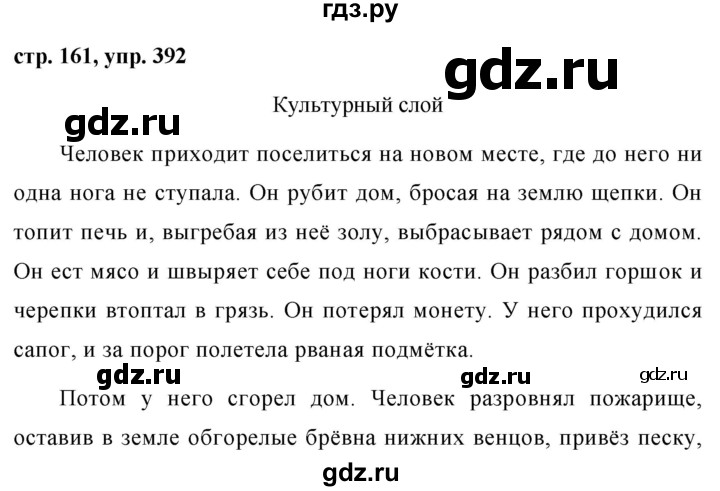 гдз.ру

стр. 161, упр. 392

gdz.ru

Культурный слой

gdz.ru

Человек приходит поселиться на новом месте, где до него ни одна нога не ступала. Он рубит дом, бросая на землю щепки. Он топит печь и, выгребая из неё золу, выбрасывает рядом с домом. Он ест мясо и швыряет себе под ноги кости. Он разбил горшок и черепки втоптал в грязь. Он потерял монету. У него прохудился сапог, и за порог полетела рваная подмётка.

gdz.ru gdz.ru gdz.ru

Потом у него сгорел дом. Человек разровнял пожарище, оставив в земле обгорелые брёвна нижних венцов, привёз песку,

gdz.ru